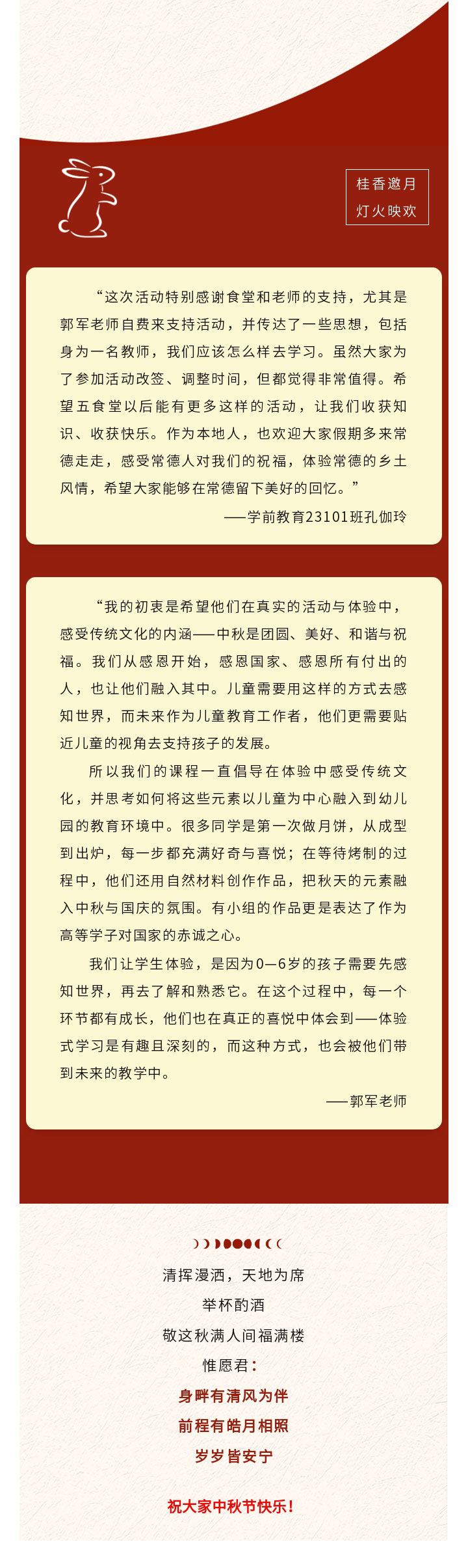 桂香邀月
灯火映欢

“这次活动特别感谢食堂和老师的支持，尤其是郭军老师自费来支持活动，并传达了一些思想，包括身为一名教师，我们应该怎么样去学习。虽然大家为了参加活动改签、调整时间，但都觉得非常值得。希望五食堂以后能有更多这样的活动，让我们收获知识、收获快乐。作为本地人，也欢迎大家假期多来常德走走，感受常德人对我们的祝福，体验常德的乡土风情，希望大家能够在常德留下美好的回忆。”

——学前教育23101班孔伽玲

“我的初衷是希望他们在真实的活动与体验中，感受传统文化的内涵——中秋是团圆、美好、和谐与祝福。我们从感恩开始，感恩国家、感恩所有付出的人，也让他们融入其中。儿童需要用这样的方式去感知世界，而未来作为儿童教育工作者，他们更需要贴近儿童的视角去支持孩子的发展。

所以我们的课程一直倡导在体验中感受传统文化，并思考如何将这些元素以儿童为中心融入到幼儿园的教育环境中。很多同学是第一次做月饼，从成型到出炉，每一步都充满好奇与喜悦；在等待烤制的过程中，他们还用自然材料创作作品，把秋天的元素融入中秋与国庆的氛围。有小组的作品更是表达了作为高等学子对国家的赤诚之心。

我们让学生体验，是因为0—6岁的孩子需要先感知世界，再去了解和熟悉它。在这个过程中，每一个环节都有成长，他们也在真正的喜悦中体会到——体验式学习是有趣且深刻的，而这种方式，也会被他们带到未来的教学中。

——郭军老师

清挥漫洒，天地为席
举杯酌酒
敬这秋满人间福满楼
惟愿君：
身畔有清风为伴
前程有皓月相照
岁岁皆安宁

祝大家中秋节快乐！